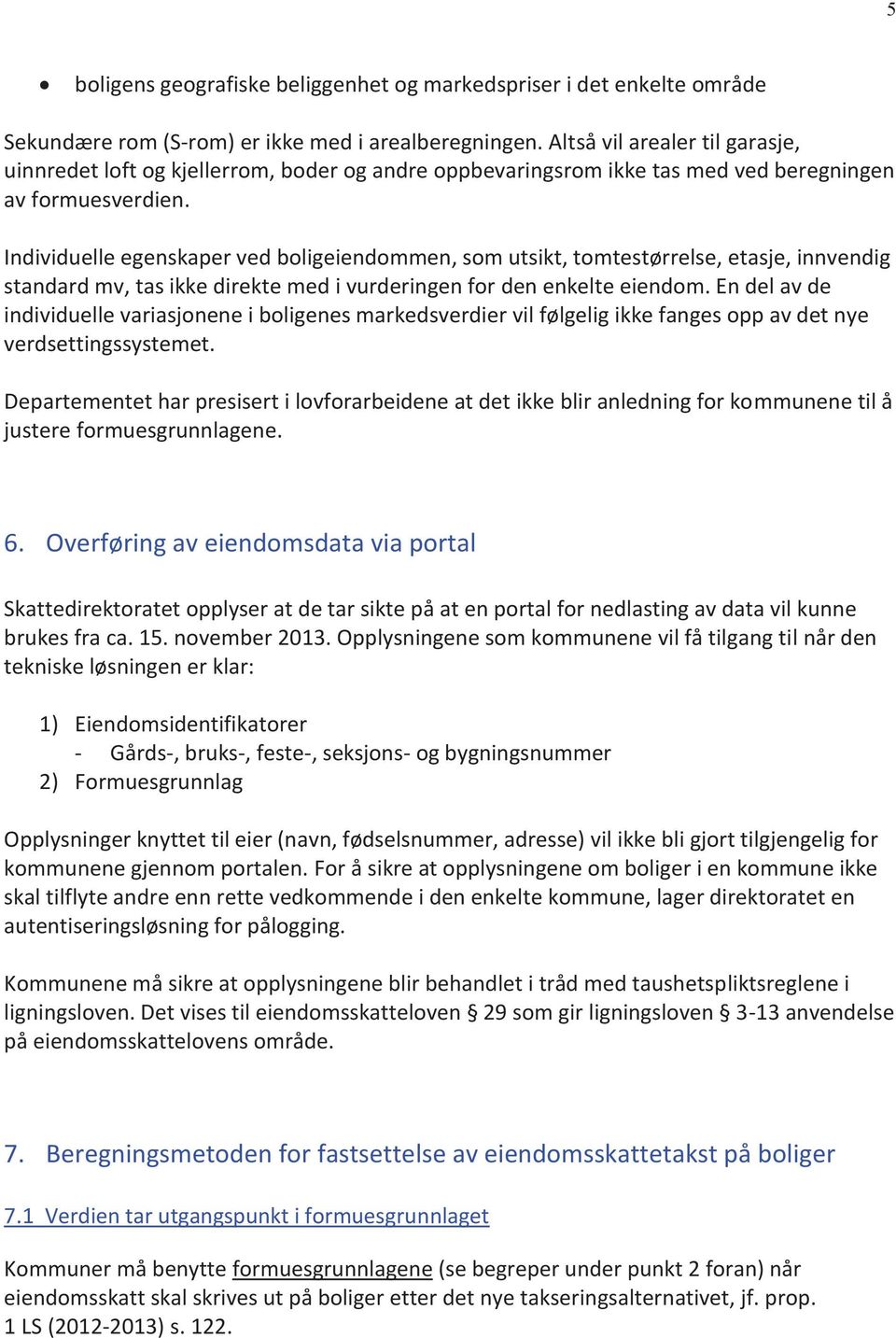 5

• boligens geografiske beliggenhet og markedspriser i det enkelte område

Sekundære rom (S-rom) er ikke med i arealberegningen. Altså vil arealer til garasje, uinnredet loft og kjellerrom, boder og andre oppbevaringsrom ikke tas med ved beregningen av formuesverdien.

Individuelle egenskaper ved boligeiendommen, som utsikt, tomtestørrelse, etasje, innvendig standard mv, tas ikke direkte med i vurderingen for den enkelte eiendom. En del av de individuelle variasjonene i boligenes markedsverdier vil følgelig ikke fanges opp av det nye verdsettingssystemet.

Departementet har presisert i lovforarbeidene at det ikke blir anledning for kommunene til å justere formuesgrunnlagene.

6. Overføring av eiendomsdata via portal

Skattedirektoratet opplyser at de tar sikte på at en portal for nedlasting av data vil kunne brukes fra ca. 15. november 2013. Opplysningene som kommunene vil få tilgang til når den tekniske løsningen er klar:

1) Eiendomsidentifikatorer
- Gårds-, bruks-, feste-, seksjons- og bygningsnummer
2) Formuesgrunnlag

Opplysninger knyttet til eier (navn, fødselsnummer, adresse) vil ikke bli gjort tilgjengelig for kommunene gjennom portalen. For å sikre at opplysningene om boliger i en kommune ikke skal tilflyte andre enn rette vedkommende i den enkelte kommune, lager direktoratet en autentiseringsløsning for pålogging.

Kommunene må sikre at opplysningene blir behandlet i tråd med taushetspliktsreglene i ligningsloven. Det vises til eiendomsskatteloven § 29 som gir ligningsloven § 3-13 anvendelse på eiendomsskattelovens område.

7. Beregningsmetoden for fastsettelse av eiendomsskattetakst på boliger

7.1 Verdien tar utgangspunkt i formuesgrunnlaget

Kommuner må benytte formuesgrunnlagene (se begreper under punkt 2 foran) når eiendomsskatt skal skrives ut på boliger etter det nye takseringsalternativet, jf. prop. 1 LS (2012-2013) s. 122.